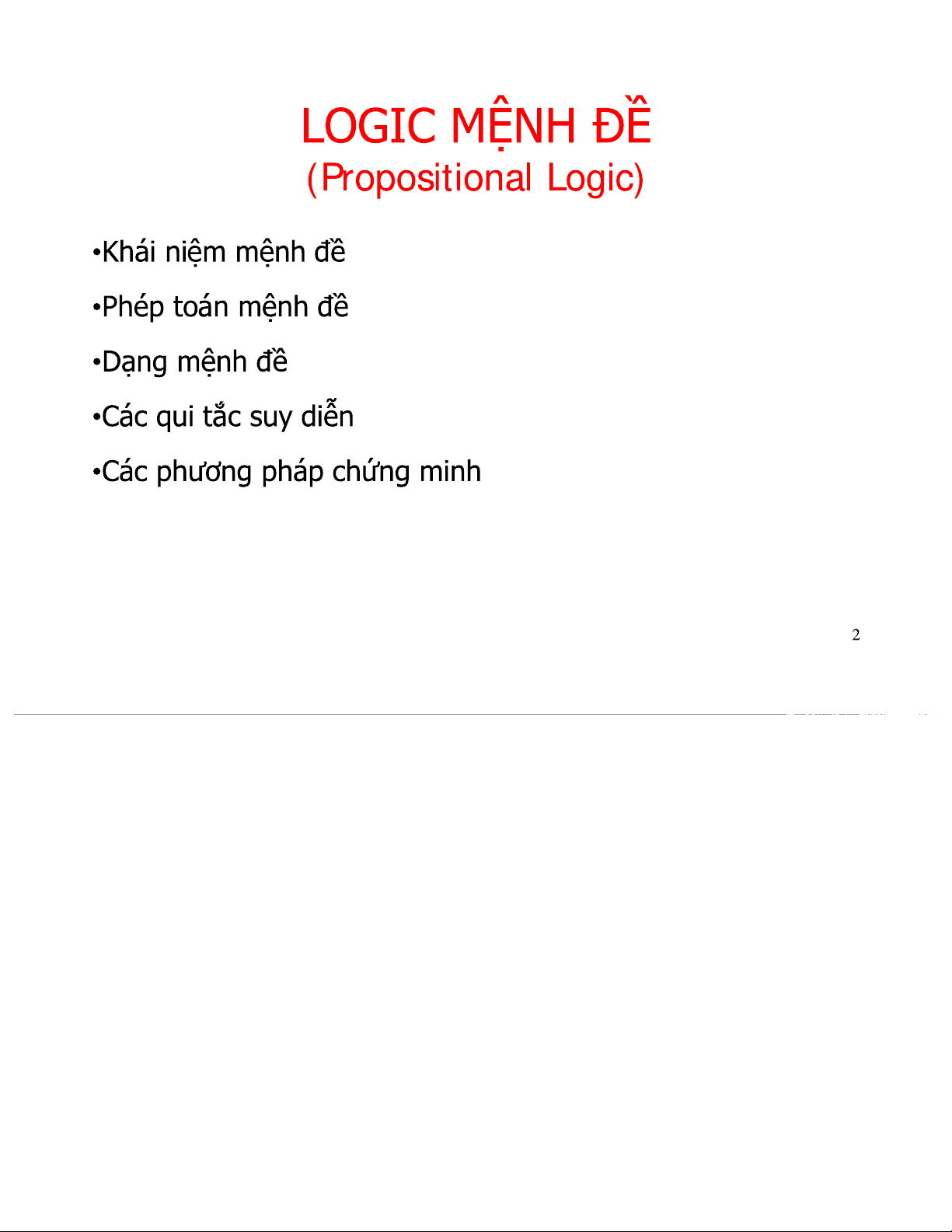 LOGIC MỆNH ĐỀ
(Propositional Logic)

•Khái niệm mệnh đề

•Phép toán mệnh đề

•Dạng mệnh đề

•Các qui tắc suy diễn

•Các phương pháp chứng minh

2